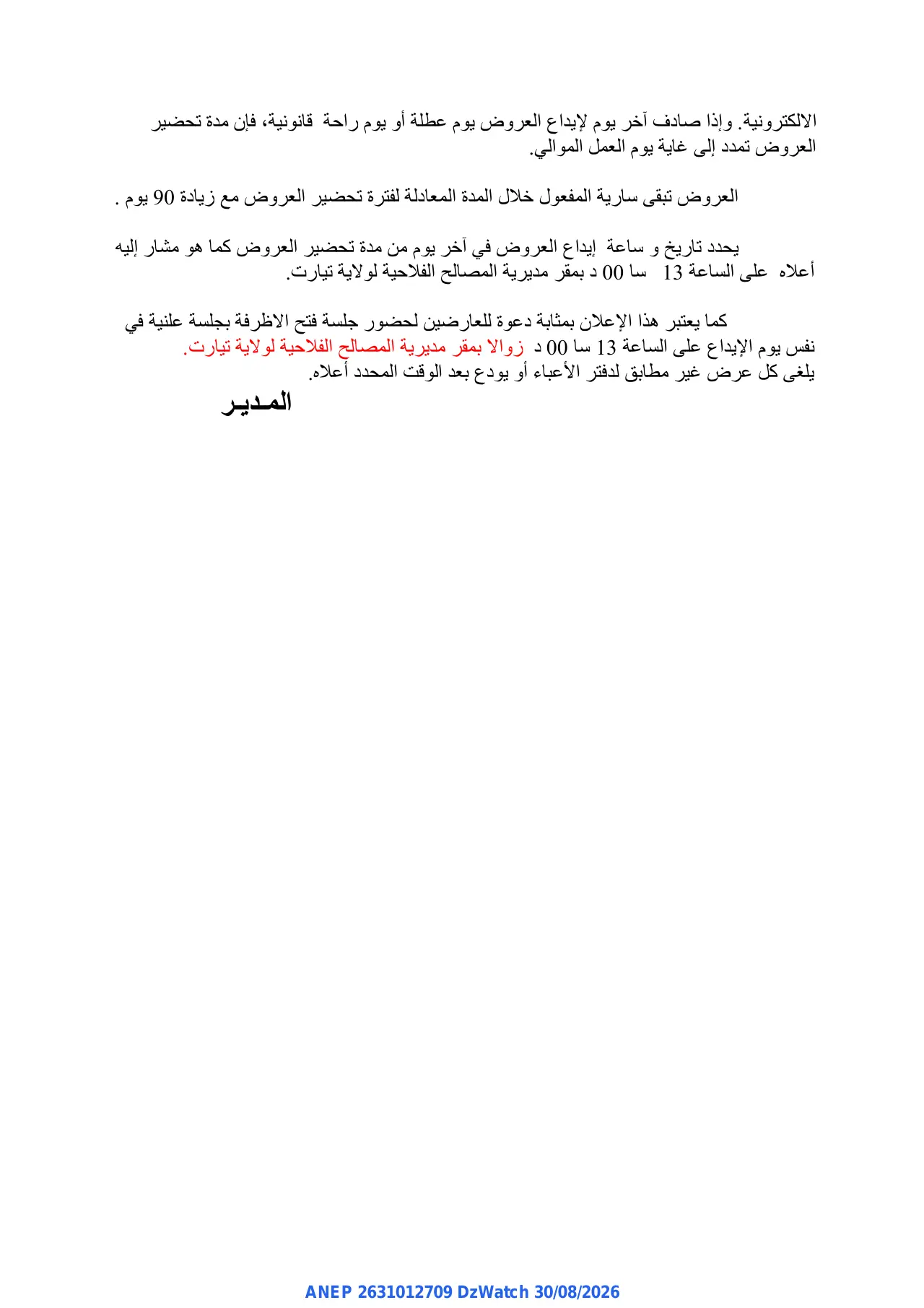 الالكترونية. وإذا صادف آخر يوم لإيداع العروض يوم عطلة أو يوم راحة قانونية، فإن مدة تحضير العروض تمدد إلى غاية يوم العمل الموالي.

العروض تبقى سارية المفعول خلال المدة المعادلة لفترة تحضير العروض مع زيادة 90 يوم .

يحدد تاريخ و ساعة إيداع العروض في آخر يوم من مدة تحضير العروض كما هو مشار إليه أعلاه على الساعة 13 سا 00 د بمقر مديرية المصالح الفلاحية لولاية تيارت.

كما يعتبر هذا الإعلان بمثابة دعوة للعارضين لحضور جلسة فتح الاظرفة بجلسة علنية في نفس يوم الإيداع على الساعة 13 سا 00 د زوالا بمقر مديرية المصالح الفلاحية لولاية تيارت. يلغى كل عرض غير مطابق لدفتر الأعباء أو يودع بعد الوقت المحدد أعلاه.

المدير

ANEP 2631012709 DzWatch 30/08/2026